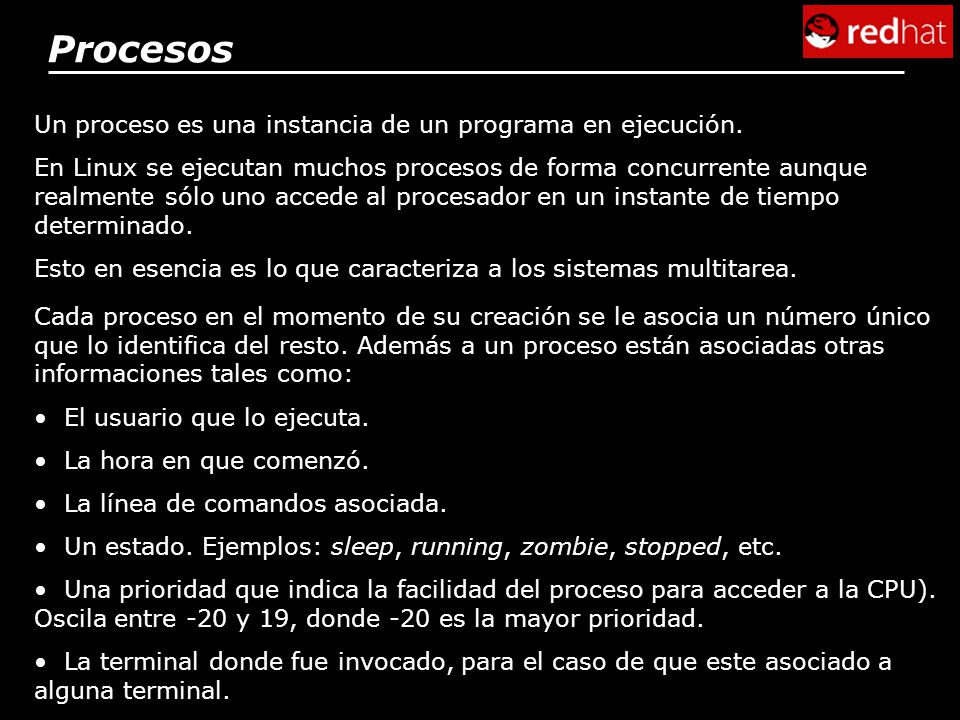 Procesos

redhat

Un proceso es una instancia de un programa en ejecución.

En Linux se ejecutan muchos procesos de forma concurrente aunque realmente sólo uno accede al procesador en un instante de tiempo determinado.

Esto en esencia es lo que caracteriza a los sistemas multitarea.

Cada proceso en el momento de su creación se le asocia un número único que lo identifica del resto. Además a un proceso están asociadas otras informaciones tales como:

• El usuario que lo ejecuta.

• La hora en que comenzó.

• La línea de comandos asociada.

• Un estado. Ejemplos: sleep, running, zombie, stopped, etc.

• Una prioridad que indica la facilidad del proceso para acceder a la CPU). Oscila entre -20 y 19, donde -20 es la mayor prioridad.

• La terminal donde fue invocado, para el caso de que este asociado a alguna terminal.